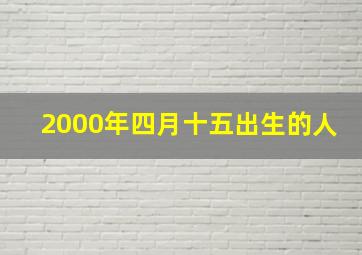 2000年四月十五出生的人